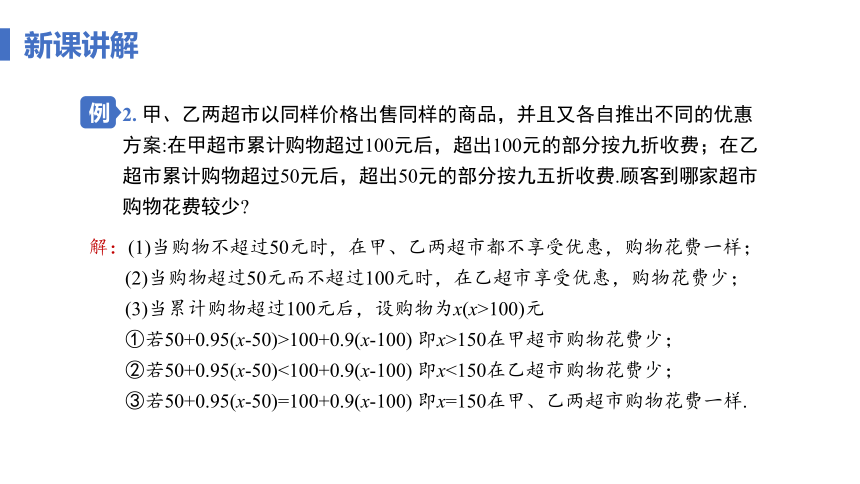 新课讲解

例 2. 甲、乙两超市以同样价格出售同样的商品，并且又各自推出不同的优惠方案:在甲超市累计购物超过100元后，超出100元的部分按九折收费；在乙超市累计购物超过50元后，超出50元的部分按九五折收费.顾客到哪家超市购物花费较少？

解：(1)当购物不超过50元时，在甲、乙两超市都不享受优惠，购物花费一样；

(2)当购物超过50元而不超过100元时，在乙超市享受优惠，购物花费少；

(3)当累计购物超过100元后，设购物为$x(x>100)$元

①若$50+0.95(x-50)>100+0.9(x-100)$ 即$x>150$在甲超市购物花费少；

②若$50+0.95(x-50)<100+0.9(x-100)$ 即$x<150$在乙超市购物花费少；

③若$50+0.95(x-50)=100+0.9(x-100)$ 即$x=150$在甲、乙两超市购物花费一样.